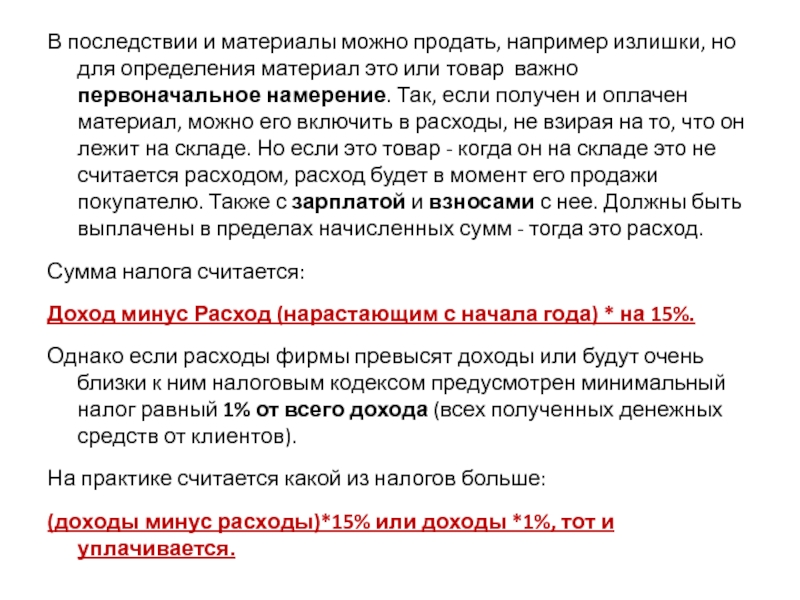 В последствии и материалы можно продать, например излишки, но для определения материал это или товар важно первоначальное намерение. Так, если получен и оплачен материал, можно его включить в расходы, не взирая на то, что он лежит на складе. Но если это товар - когда он на складе это не считается расходом, расход будет в момент его продажи покупателю. Также с зарплатой и взносами с нее. Должны быть выплачены в пределах начисленных сумм - тогда это расход.

Сумма налога считается:

Доход минус Расход (нарастающим с начала года) * на 15%.

Однако если расходы фирмы превысят доходы или будут очень близки к ним налоговым кодексом предусмотрен минимальный налог равный 1% от всего дохода (всех полученных денежных средств от клиентов).

На практике считается какой из налогов больше:

(доходы минус расходы)*15% или доходы *1%, тот и уплачивается.